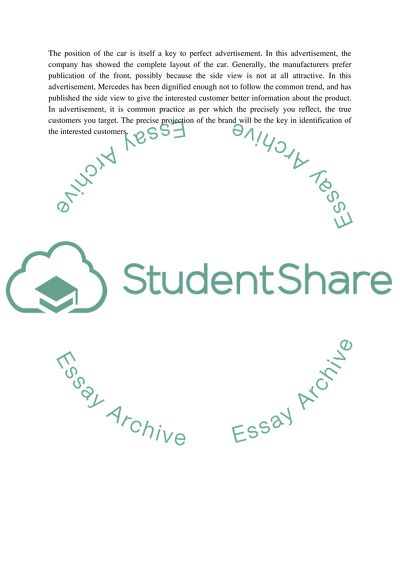 The position of the car is itself a key to perfect advertisement. In this advertisement, the company has showed the complete layout of the car. Generally, the manufacturers prefer publication of the front, possibly because the side view is not at all attractive. In this advertisement, Mercedes has been dignified enough not to follow the common trend, and has published the side view to give the interested customer better information about the product. In advertisement, it is common practice as per which the precisely you reflect, the true customers you target. The precise projection of the brand will be the key in identification of the interested customers.

Essay Archive

Essay Archive

StudentShare

Essay Archive

Essay Archive